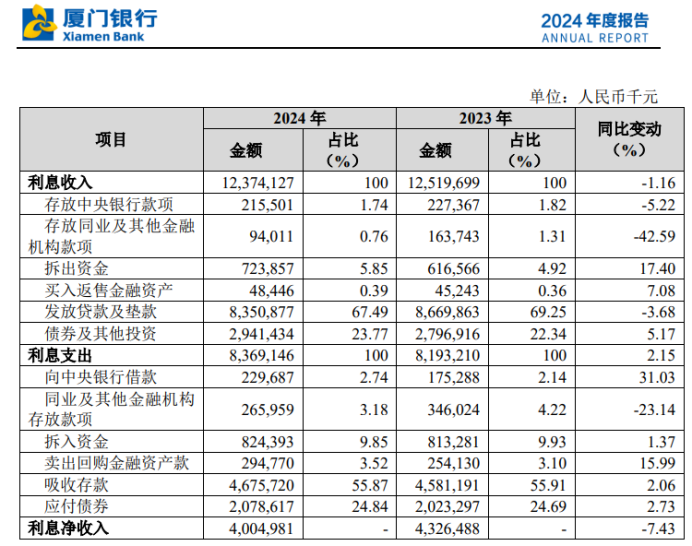 厦门银行
Xiamen Bank

2024年度报告
ANNUAL REPORT

单位：人民币千元

| 项目 | 2024年 | | 2023年 | | 同比变动（%） |
|---|---|---|---|---|---|
| | 金额 | 占比（%） | 金额 | 占比（%） | |
| 利息收入 | 12,374,127 | 100 | 12,519,699 | 100 | -1.16 |
| 存放中央银行款项 | 215,501 | 1.74 | 227,367 | 1.82 | -5.22 |
| 存放同业及其他金融机构款项 | 94,011 | 0.76 | 163,743 | 1.31 | -42.59 |
| 拆出资金 | 723,857 | 5.85 | 616,566 | 4.92 | 17.40 |
| 买入返售金融资产 | 48,446 | 0.39 | 45,243 | 0.36 | 7.08 |
| 发放贷款及垫款 | 8,350,877 | 67.49 | 8,669,863 | 69.25 | -3.68 |
| 债券及其他投资 | 2,941,434 | 23.77 | 2,796,916 | 22.34 | 5.17 |
| 利息支出 | 8,369,146 | 100 | 8,193,210 | 100 | 2.15 |
| 向中央银行借款 | 229,687 | 2.74 | 175,288 | 2.14 | 31.03 |
| 同业及其他金融机构存放款项 | 265,959 | 3.18 | 346,024 | 4.22 | -23.14 |
| 拆入资金 | 824,393 | 9.85 | 813,281 | 9.93 | 1.37 |
| 卖出回购金融资产款 | 294,770 | 3.52 | 254,130 | 3.10 | 15.99 |
| 吸收存款 | 4,675,720 | 55.87 | 4,581,191 | 55.91 | 2.06 |
| 应付债券 | 2,078,617 | 24.84 | 2,023,297 | 24.69 | 2.73 |
| 利息净收入 | 4,004,981 | - | 4,326,488 | - | -7.43 |